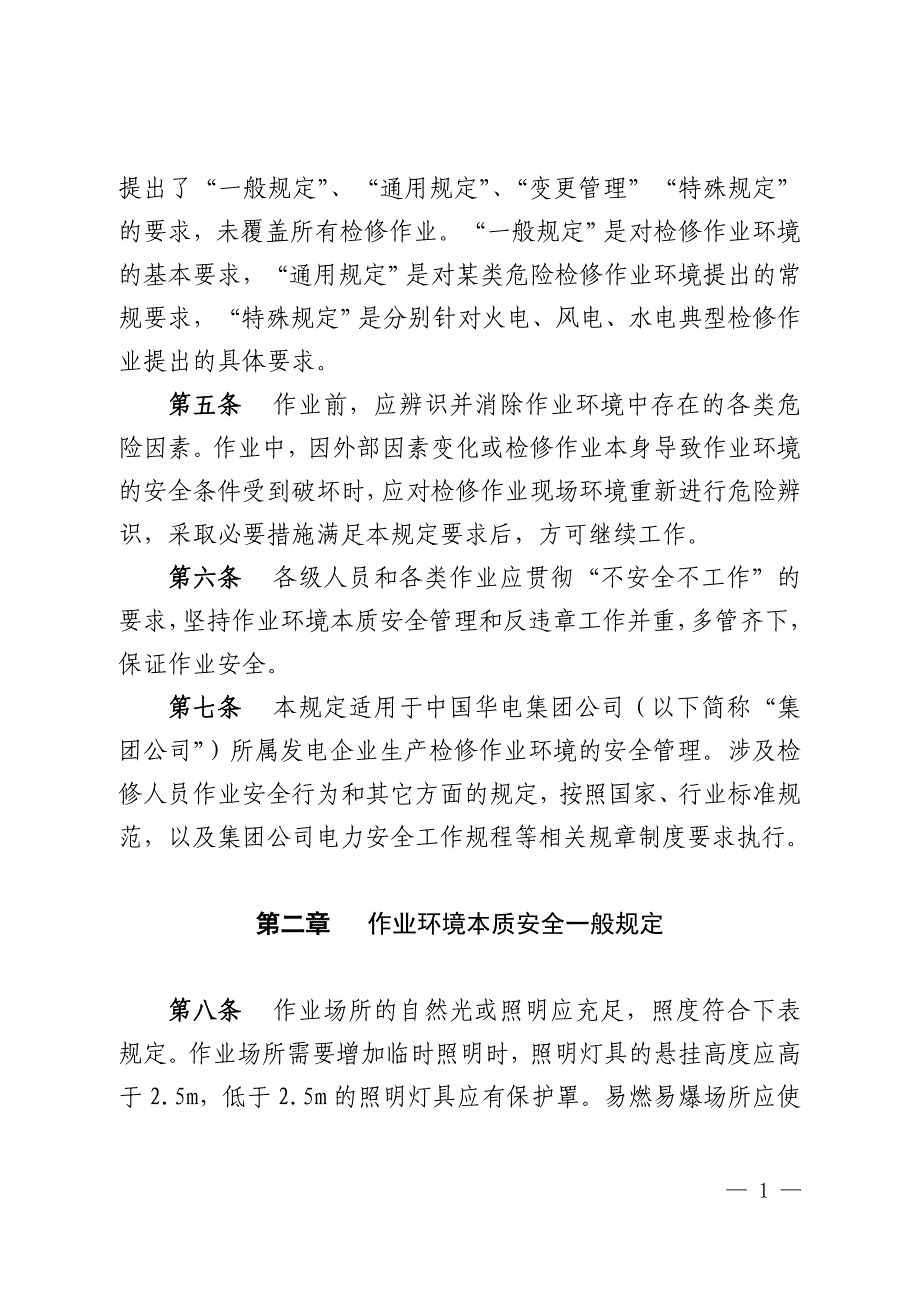 提出了“一般规定”、“通用规定”、“变更管理”“特殊规定”的要求，未覆盖所有检修作业。“一般规定”是对检修作业环境的基本要求，“通用规定”是对某类危险检修作业环境提出的常规要求，“特殊规定”是分别针对火电、风电、水电典型检修作业提出的具体要求。

第五条　作业前，应辨识并消除作业环境中存在的各类危险因素。作业中，因外部因素变化或检修作业本身导致作业环境的安全条件受到破坏时，应对检修作业现场环境重新进行危险辨识，采取必要措施满足本规定要求后，方可继续工作。

第六条　各级人员和各类作业应贯彻“不安全不工作”的要求，坚持作业环境本质安全管理和反违章工作并重，多管齐下，保证作业安全。

第七条　本规定适用于中国华电集团公司（以下简称“集团公司”）所属发电企业生产检修作业环境的安全管理。涉及检修人员作业安全行为和其它方面的规定，按照国家、行业标准规范，以及集团公司电力安全工作规程等相关规章制度要求执行。

第二章　作业环境本质安全一般规定

第八条　作业场所的自然光或照明应充足，照度符合下表规定。作业场所需要增加临时照明时，照明灯具的悬挂高度应高于 2.5m，低于 2.5m 的照明灯具应有保护罩。易燃易爆场所应使

— 1 —